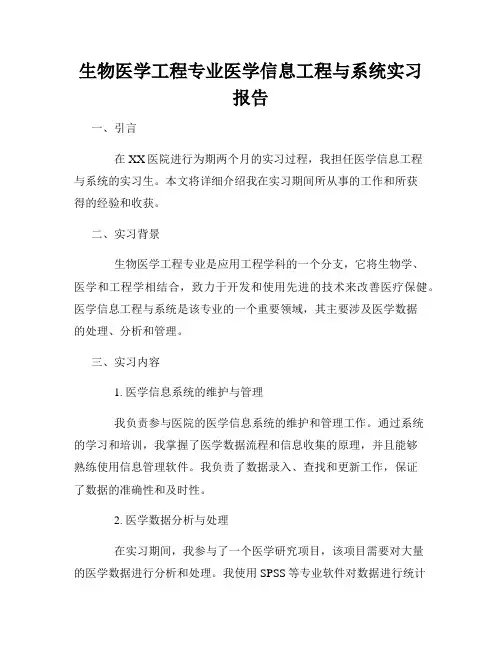 生物医学工程专业医学信息工程与系统实习报告

一、引言

在XX医院进行为期两个月的实习过程，我担任医学信息工程与系统的实习生。本文将详细介绍我在实习期间所从事的工作和所获得的经验和收获。

二、实习背景

生物医学工程专业是应用工程学科的一个分支，它将生物学、医学和工程学相结合，致力于开发和使用先进的技术来改善医疗保健。医学信息工程与系统是该专业的一个重要领域，其主要涉及医学数据的处理、分析和管理。

三、实习内容

1. 医学信息系统的维护与管理

我负责参与医院的医学信息系统的维护和管理工作。通过系统的学习和培训，我掌握了医学数据流程和信息收集的原理，并且能够熟练使用信息管理软件。我负责了数据录入、查找和更新工作，保证了数据的准确性和及时性。

2. 医学数据分析与处理

在实习期间，我参与了一个医学研究项目，该项目需要对大量的医学数据进行分析和处理。我使用SPSS等专业软件对数据进行统计